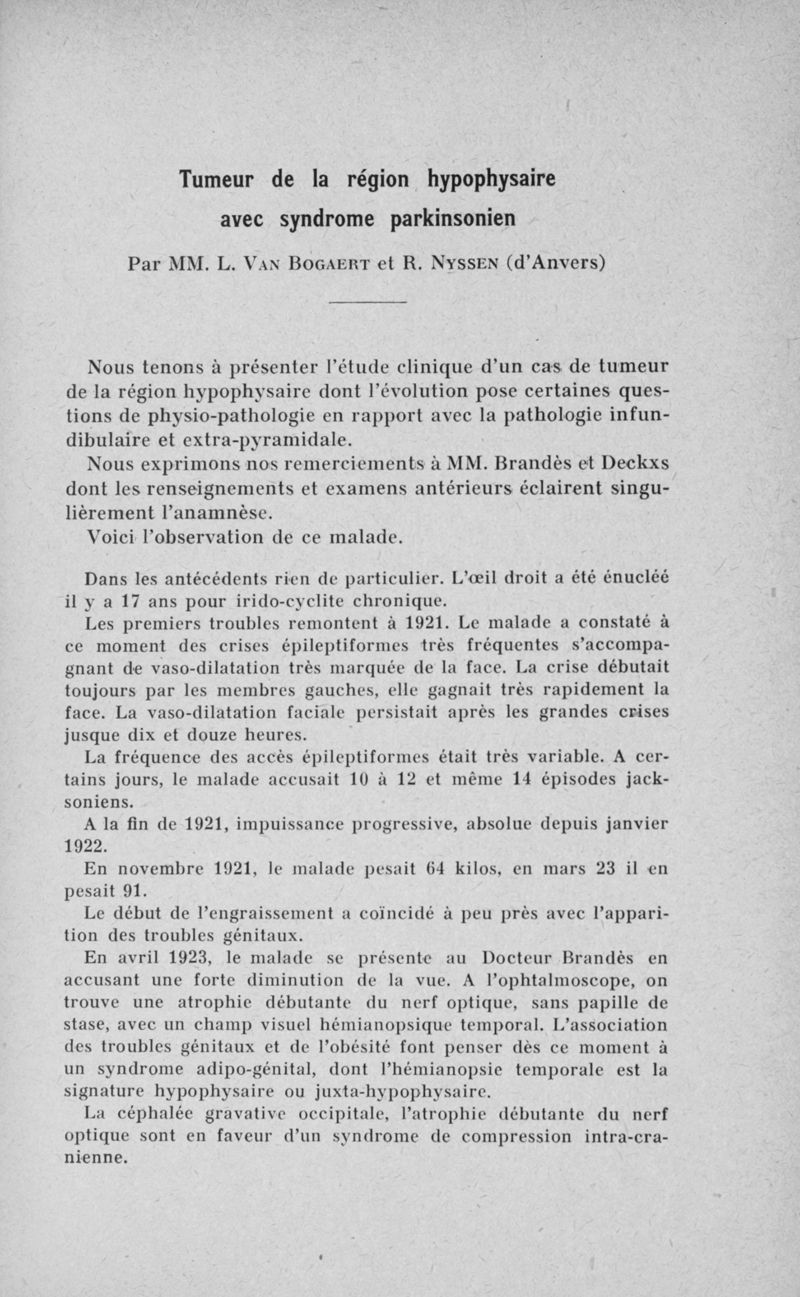 Tumeur de la région hypophysaire
avec syndrome parkinsonien

Par MM. L. Van Bogaert et R. Nyssen (d'Anvers)

Nous tenons à présenter l'étude clinique d'un cas de tumeur de la région hypophysaire dont l'évolution pose certaines questions de physio-pathologie en rapport avec la pathologie infundibulaire et extra-pyramidale.

Nous exprimons nos remerciements à MM. Brandès et Deckxs dont les renseignements et examens antérieurs éclairent singulièrement l'anamnèse.

Voici l'observation de ce malade.

Dans les antécédents rien de particulier. L'œil droit a été énucléé il y a 17 ans pour irido-cyclite chronique.

Les premiers troubles remontent à 1921. Le malade a constaté à ce moment des crises épileptiformes très fréquentes s'accompagnant de vaso-dilatation très marquée de la face. La crise débutait toujours par les membres gauches, elle gagnait très rapidement la face. La vaso-dilatation faciale persistait après les grandes crises jusque dix et douze heures.

La fréquence des accès épileptiformes était très variable. A certains jours, le malade accusait 10 à 12 et même 14 épisodes jacksoniens.

A la fin de 1921, impuissance progressive, absolue depuis janvier 1922.

En novembre 1921, le malade pesait 64 kilos, en mars 23 il en pesait 91.

Le début de l'engraissement a coïncidé à peu près avec l'apparition des troubles génitaux.

En avril 1923, le malade se présente au Docteur Brandès en accusant une forte diminution de la vue. A l'ophtalmoscope, on trouve une atrophie débutante du nerf optique, sans papille de stase, avec un champ visuel hémianopsique temporal. L'association des troubles génitaux et de l'obésité font penser dès ce moment à un syndrome adipo-génital, dont l'hémianopsie temporale est la signature hypophysaire ou juxta-hypophysaire.

La céphalée gravative occipitale, l'atrophie débutante du nerf optique sont en faveur d'un syndrome de compression intra-cranienne.